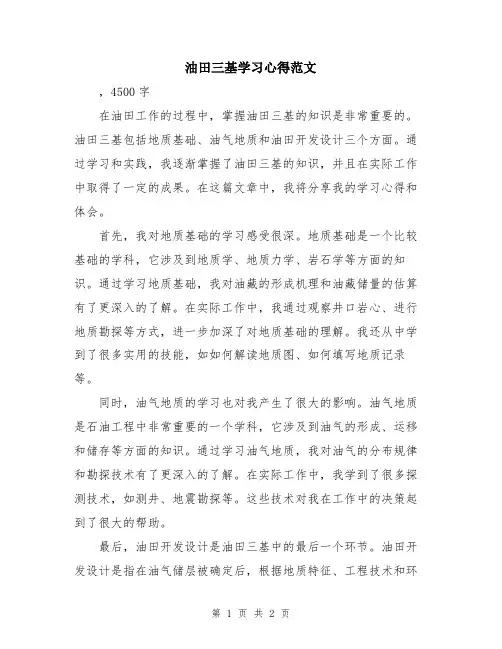 油田三基学习心得范文

，4500 字

在油田工作的过程中，掌握油田三基的知识是非常重要的。油田三基包括地质基础、油气地质和油田开发设计三个方面。通过学习和实践，我逐渐掌握了油田三基的知识，并且在实际工作中取得了一定的成果。在这篇文章中，我将分享我的学习心得和体会。

首先，我对地质基础的学习感受很深。地质基础是一个比较基础的学科，它涉及到地质学、地质力学、岩石学等方面的知识。通过学习地质基础，我对油藏的形成机理和油藏储量的估算有了更深入的了解。在实际工作中，我通过观察井口岩心、进行地质勘探等方式，进一步加深了对地质基础的理解。我还从中学到了很多实用的技能，如如何解读地质图、如何填写地质记录等。

同时，油气地质的学习也对我产生了很大的影响。油气地质是石油工程中非常重要的一个学科，它涉及到油气的形成、运移和储存等方面的知识。通过学习油气地质，我对油气的分布规律和勘探技术有了更深入的了解。在实际工作中，我学到了很多探测技术，如测井、地震勘探等。这些技术对我在工作中的决策起到了很大的帮助。

最后，油田开发设计是油田三基中的最后一个环节。油田开发设计是指在油气储层被确定后，根据地质特征、工程技术和环

第 1 页 共 2 页